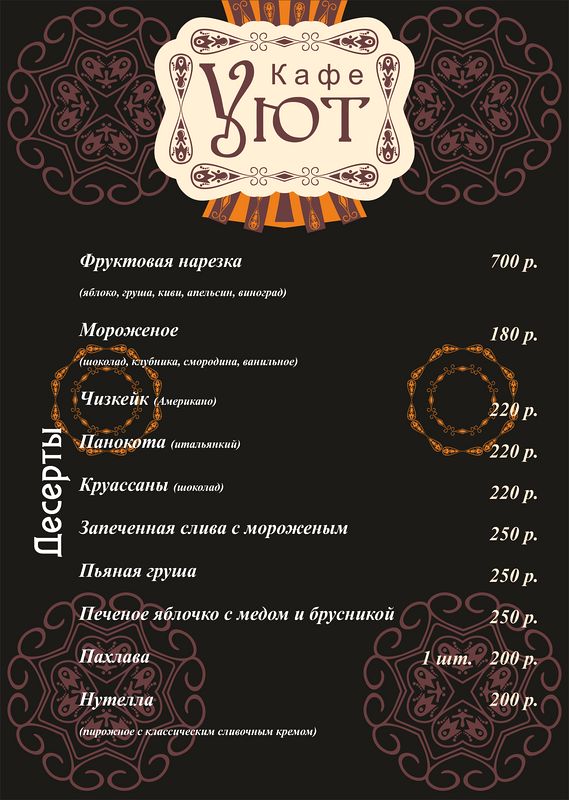 Кафе
Уют

Десерты

Фруктовая нарезка 700 р.
(яблоко, груша, киви, апельсин, виноград)

Мороженое 180 р.
(шоколад, клубника, смородина, ванильное)

Чизкейк (Американо) 220 р.

Панокота (итальянкий) 220 р.

Круассаны (шоколад) 220 р.

Запеченная слива с мороженым 250 р.

Пьяная груша 250 р.

Печеное яблочко с медом и брусникой 250 р.

Пахлава 1 шт. 200 р.

Нутелла 200 р.
(пирожное с классическим сливочным кремом)